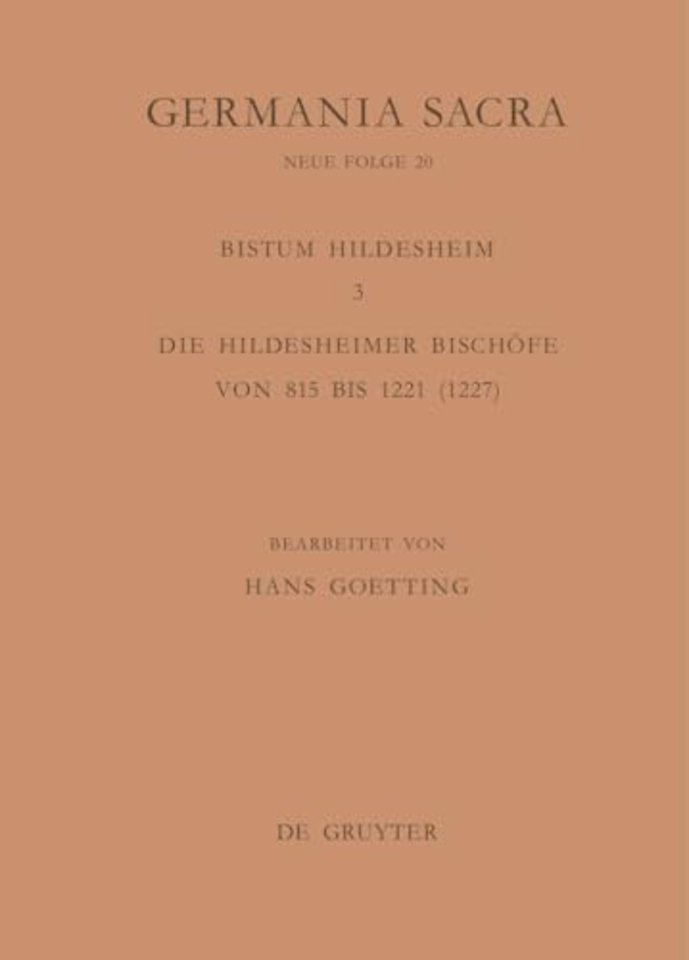 GERMANIA SACRA

NEUE FOLGE 20

BISTUM HILDESHEIM

3

DIE HILDESHEIMER BISCHÖFE VON 815 BIS 1221 (1227)

BEARBEITET VON

HANS GOETTING

DE GRUYTER